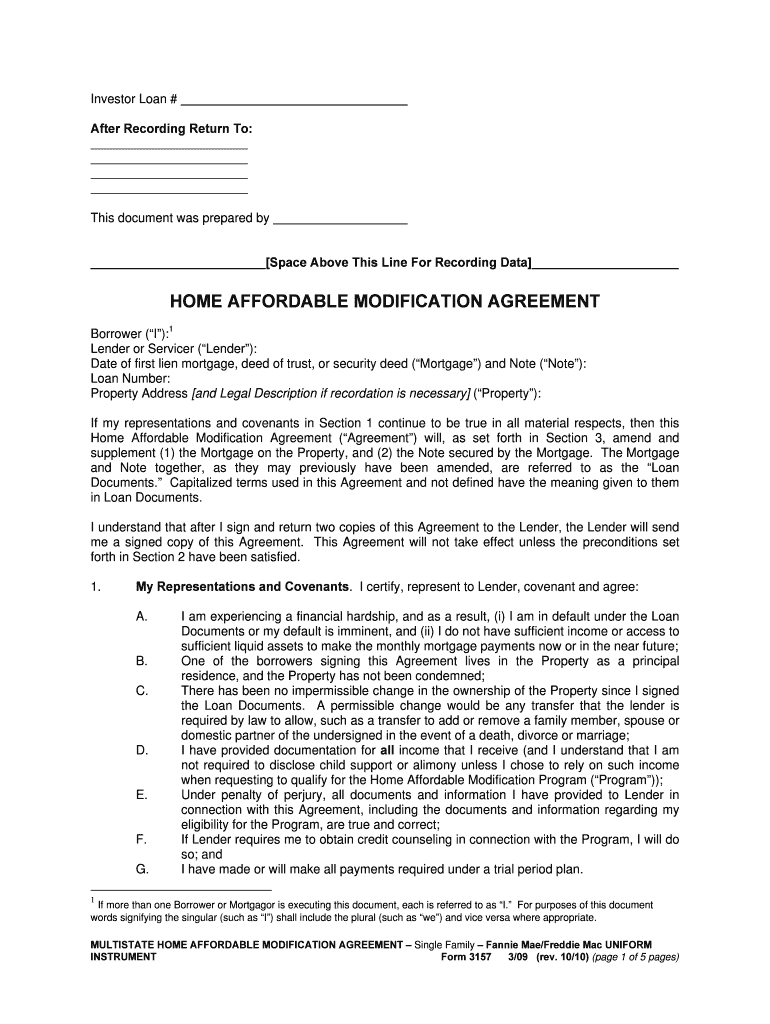 Investor Loan # ____

After Recording Return To:
____
____
____
____

This document was prepared by ____

____[Space Above This Line For Recording Data]____

HOME AFFORDABLE MODIFICATION AGREEMENT

Borrower ("I"):$^{1}$
Lender or Servicer ("Lender"):
Date of first lien mortgage, deed of trust, or security deed ("Mortgage") and Note ("Note"):
Loan Number:
Property Address [and Legal Description if recordation is necessary] ("Property"):

If my representations and covenants in Section 1 continue to be true in all material respects, then this Home Affordable Modification Agreement ("Agreement") will, as set forth in Section 3, amend and supplement (1) the Mortgage on the Property, and (2) the Note secured by the Mortgage. The Mortgage and Note together, as they may previously have been amended, are referred to as the "Loan Documents." Capitalized terms used in this Agreement and not defined have the meaning given to them in Loan Documents.

I understand that after I sign and return two copies of this Agreement to the Lender, the Lender will send me a signed copy of this Agreement. This Agreement will not take effect unless the preconditions set forth in Section 2 have been satisfied.

1. My Representations and Covenants. I certify, represent to Lender, covenant and agree:

A. I am experiencing a financial hardship, and as a result, (i) I am in default under the Loan Documents or my default is imminent, and (ii) I do not have sufficient income or access to sufficient liquid assets to make the monthly mortgage payments now or in the near future;
B. One of the borrowers signing this Agreement lives in the Property as a principal residence, and the Property has not been condemned;
C. There has been no impermissible change in the ownership of the Property since I signed the Loan Documents. A permissible change would be any transfer that the lender is required by law to allow, such as a transfer to add or remove a family member, spouse or domestic partner of the undersigned in the event of a death, divorce or marriage;
D. I have provided documentation for all income that I receive (and I understand that I am not required to disclose child support or alimony unless I chose to rely on such income when requesting to qualify for the Home Affordable Modification Program ("Program"));
E. Under penalty of perjury, all documents and information I have provided to Lender in connection with this Agreement, including the documents and information regarding my eligibility for the Program, are true and correct;
F. If Lender requires me to obtain credit counseling in connection with the Program, I will do so; and
G. I have made or will make all payments required under a trial period plan.

$^{1}$ If more than one Borrower or Mortgagor is executing this document, each is referred to as "I." For purposes of this document words signifying the singular (such as "I") shall include the plural (such as "we") and vice versa where appropriate.

MULTISTATE HOME AFFORDABLE MODIFICATION AGREEMENT – Single Family – Fannie Mae/Freddie Mac UNIFORM INSTRUMENT Form 3157 3/09 (rev. 10/10) (page 1 of 5 pages)